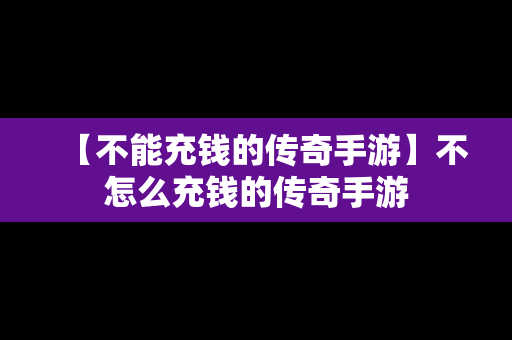 【不能充钱的传奇手游】不怎么充钱的传奇手游